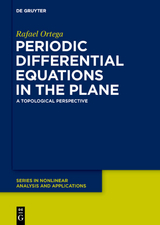 DE GRUYTER

Rafael Ortega

PERIODIC DIFFERENTIAL EQUATIONS IN THE PLANE

A TOPOLOGICAL PERSPECTIVE

SERIES IN NONLINEAR ANALYSIS AND APPLICATIONS

DE G